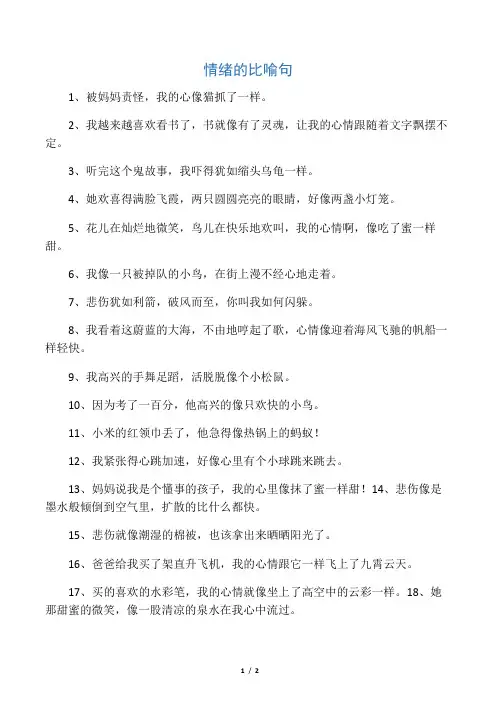 情绪的比喻句

1、被妈妈责怪，我的心像猫抓了一样。

2、我越来越喜欢看书了，书就像有了灵魂，让我的心情跟随着文字飘摆不定。

3、听完这个鬼故事，我吓得犹如缩头乌龟一样。

4、她欢喜得满脸飞霞，两只圆圆亮亮的眼睛，好像两盏小灯笼。

5、花儿在灿烂地微笑，鸟儿在快乐地欢叫，我的心情啊，像吃了蜜一样甜。

6、我像一只被掉队的小鸟，在街上漫不经心地走着。

7、悲伤犹如利箭，破风而至，你叫我如何闪躲。

8、我看着这蔚蓝的大海，不由地哼起了歌，心情像迎着海风飞驰的帆船一样轻快。

9、我高兴的手舞足蹈，活脱脱像个小松鼠。

10、因为考了一百分，他高兴的像只欢快的小鸟。

11、小米的红领巾丢了，他急得像热锅上的蚂蚁！

12、我紧张得心跳加速，好像心里有个小球跳来跳去。

13、妈妈说我是个懂事的孩子，我的心里像抹了蜜一样甜！14、悲伤像是墨水般倾倒到空气里，扩散的比什么都快。

15、悲伤就像潮湿的棉被，也该拿出来晒晒阳光了。

16、爸爸给我买了架直升飞机，我的心情跟它一样飞上了九霄云天。

17、买的喜欢的水彩笔，我的心情就像坐上了高空中的云彩一样。18、她那甜蜜的微笑，像一股清凉的泉水在我心中流过。

1 / 2